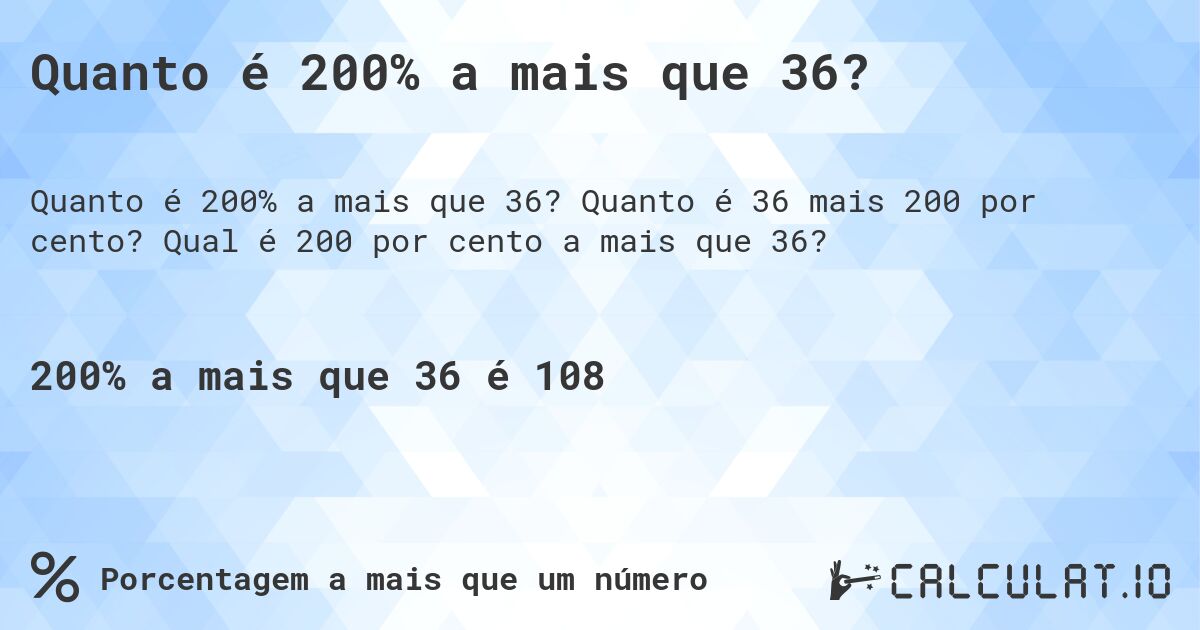 Quanto é 200% a mais que 36?

Quanto é 200% a mais que 36? Quanto é 36 mais 200 por cento? Qual é 200 por cento a mais que 36?

200% a mais que 36 é 108

% Porcentagem a mais que um número

CALCULAT.IO